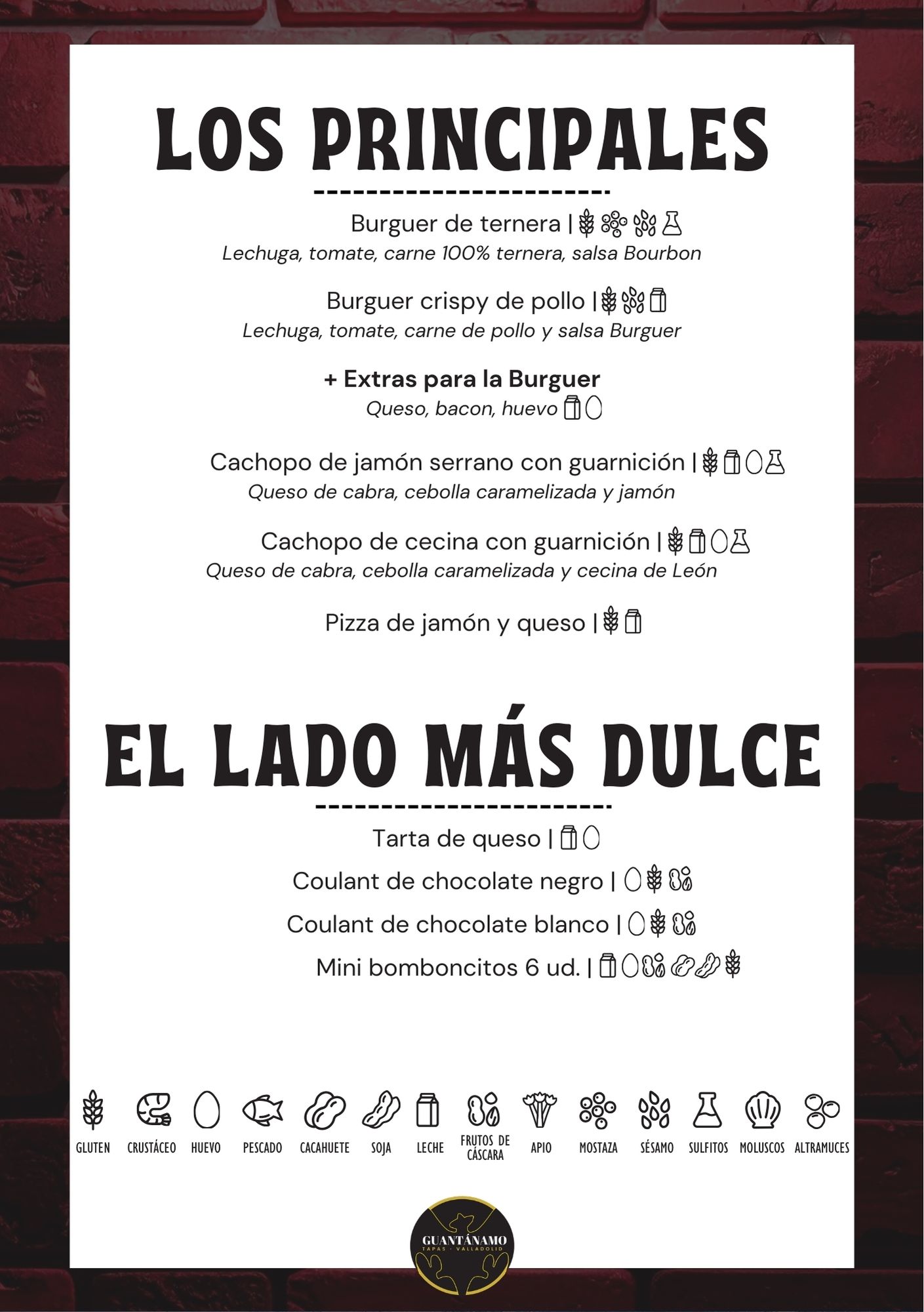 LOS PRINCIPALES

Burguer de ternera |

Lechuga, tomate, carne 100% ternera, salsa Bourbon

Burguer crispy de pollo |

Lechuga, tomate, carne de pollo y salsa Burguer

+ Extras para la Burguer

Queso, bacon, huevo

Cachopo de jamón serrano con guarnición |

Queso de cabra, cebolla caramelizada y jamón

Cachopo de cecina con guarnición |

Queso de cabra, cebolla caramelizada y cecina de León

Pizza de jamón y queso |

EL LADO MÁS DULCE

Tarta de queso |

Coulant de chocolate negro |

Coulant de chocolate blanco |

Mini bomboncitos 6 ud. |

GLUTEN CRUSTÁCEO HUEVO PESCADO CACAHUETE SOJA LECHE FRUTOS DE CÁSCARA APIO MOSTAZA SÉSAMO SULFITOS MOLUSCOS ALTRAMUCES

GUANTÁNAMO
TAPAS · VALLADOLID